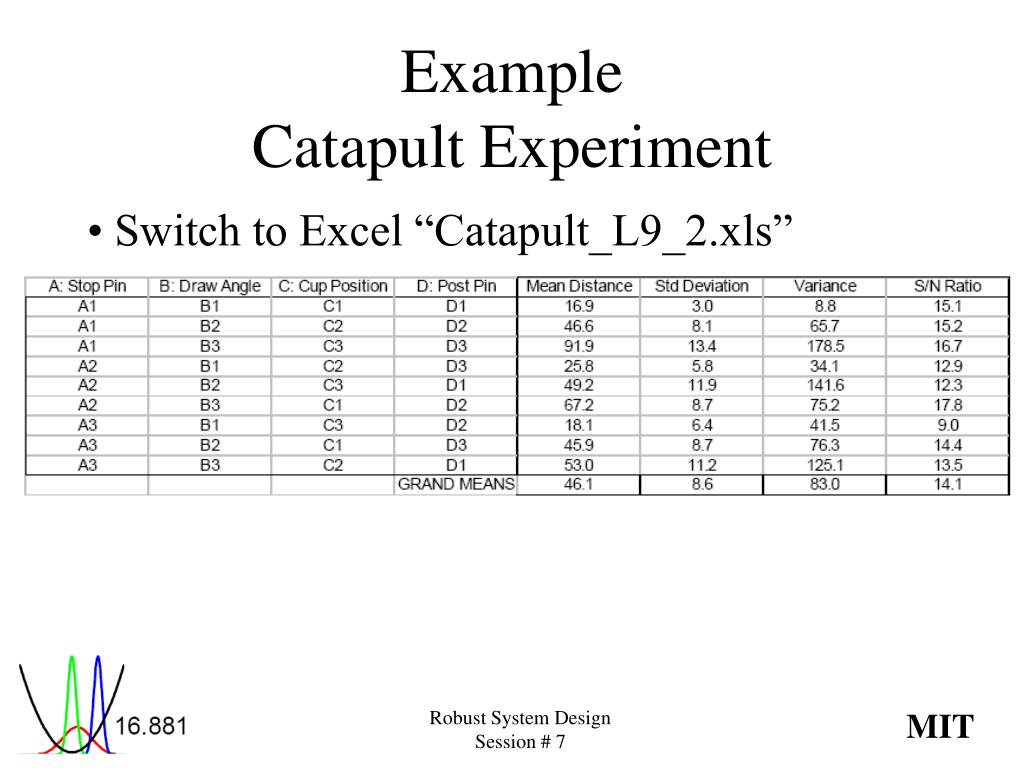 Example
Catapult Experiment

• Switch to Excel “Catapult_L9_2.xls”

| A: Stop Pin | B: Draw Angle | C: Cup Position | D: Post Pin | Mean Distance | Std Deviation | Variance | S/N Ratio |
|---|---|---|---|---|---|---|---|
| A1 | B1 | C1 | D1 | 16.9 | 3.0 | 8.8 | 15.1 |
| A1 | B2 | C2 | D2 | 46.6 | 8.1 | 65.7 | 15.2 |
| A1 | B3 | C3 | D3 | 91.9 | 13.4 | 178.5 | 16.7 |
| A2 | B1 | C2 | D3 | 25.8 | 5.8 | 34.1 | 12.9 |
| A2 | B2 | C3 | D1 | 49.2 | 11.9 | 141.6 | 12.3 |
| A2 | B3 | C1 | D2 | 67.2 | 8.7 | 75.2 | 17.8 |
| A3 | B1 | C3 | D2 | 18.1 | 6.4 | 41.5 | 9.0 |
| A3 | B2 | C1 | D3 | 45.9 | 8.7 | 76.3 | 14.4 |
| A3 | B3 | C2 | D1 | 53.0 | 11.2 | 125.1 | 13.5 |
| | | | GRAND MEANS | 46.1 | 8.6 | 83.0 | 14.1 |

16.881

Robust System Design
Session # 7

MIT